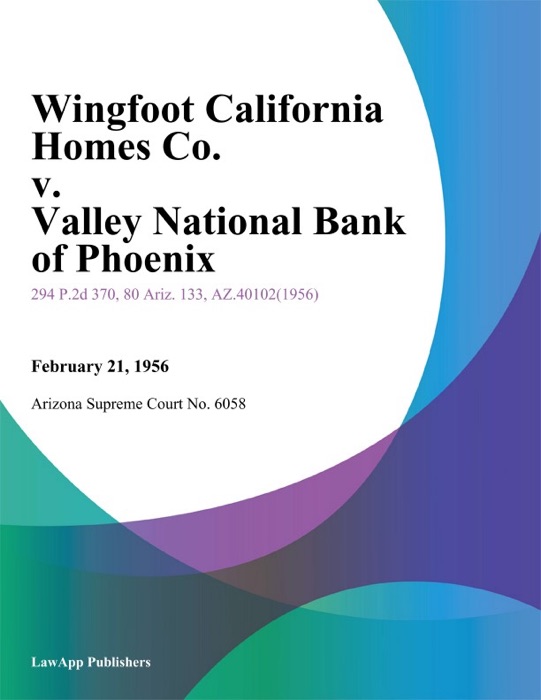 Wingfoot California Homes Co. v. Valley National Bank of Phoenix

294 P.2d 370, 80 Ariz. 133, AZ.40102(1956)

February 21, 1956

Arizona Supreme Court No. 6058

LawApp Publishers